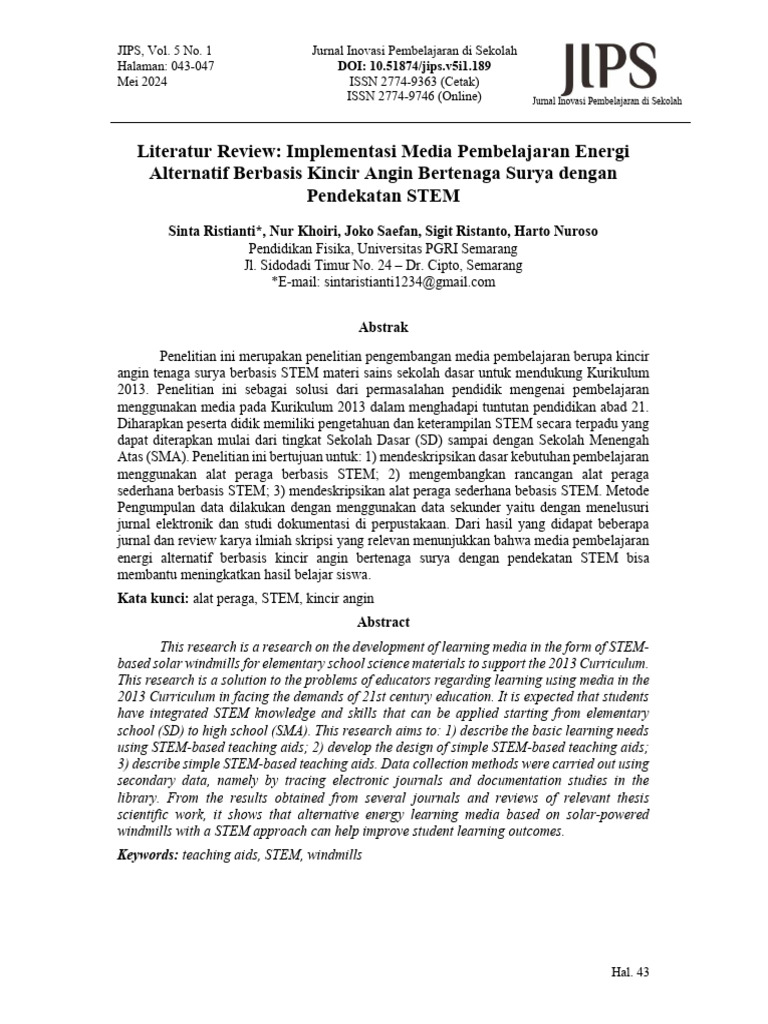 JIPS, Vol. 5 No. 1
Halaman: 043-047
Mei 2024

Jurnal Inovasi Pembelajaran di Sekolah
DOI: 10.51874/jips.v5i1.189
ISSN 2774-9363 (Cetak)
ISSN 2774-9746 (Online)

JIPS
Jurnal Inovasi Pembelajaran di Sekolah

Literatur Review: Implementasi Media Pembelajaran Energi Alternatif Berbasis Kincir Angin Bertenaga Surya dengan Pendekatan STEM

Sinta Ristianti*, Nur Khoiri, Joko Saefan, Sigit Ristanto, Harto Nuroso
Pendidikan Fisika, Universitas PGRI Semarang
Jl. Sidodadi Timur No. 24 – Dr. Cipto, Semarang
*E-mail: sintaristianti1234@gmail.com

Abstrak

Penelitian ini merupakan penelitian pengembangan media pembelajaran berupa kincir angin tenaga surya berbasis STEM materi sains sekolah dasar untuk mendukung Kurikulum 2013. Penelitian ini sebagai solusi dari permasalahan pendidik mengenai pembelajaran menggunakan media pada Kurikulum 2013 dalam menghadapi tuntutan pendidikan abad 21. Diharapkan peserta didik memiliki pengetahuan dan keterampilan STEM secara terpadu yang dapat diterapkan mulai dari tingkat Sekolah Dasar (SD) sampai dengan Sekolah Menengah Atas (SMA). Penelitian ini bertujuan untuk: 1) mendeskripsikan dasar kebutuhan pembelajaran menggunakan alat peraga berbasis STEM; 2) mengembangkan rancangan alat peraga sederhana berbasis STEM; 3) mendeskripsikan alat peraga sederhana bebasis STEM. Metode Pengumpulan data dilakukan dengan menggunakan data sekunder yaitu dengan menelusuri jurnal elektronik dan studi dokumentasi di perpustakaan. Dari hasil yang didapat beberapa jurnal dan review karya ilmiah skripsi yang relevan menunjukkan bahwa media pembelajaran energi alternatif berbasis kincir angin bertenaga surya dengan pendekatan STEM bisa membantu meningkatkan hasil belajar siswa.

Kata kunci: alat peraga, STEM, kincir angin

Abstract

This research is a research on the development of learning media in the form of STEM-based solar windmills for elementary school science materials to support the 2013 Curriculum. This research is a solution to the problems of educators regarding learning using media in the 2013 Curriculum in facing the demands of 21st century education. It is expected that students have integrated STEM knowledge and skills that can be applied starting from elementary school (SD) to high school (SMA). This research aims to: 1) describe the basic learning needs using STEM-based teaching aids; 2) develop the design of simple STEM-based teaching aids; 3) describe simple STEM-based teaching aids. Data collection methods were carried out using secondary data, namely by tracing electronic journals and documentation studies in the library. From the results obtained from several journals and reviews of relevant thesis scientific work, it shows that alternative energy learning media based on solar-powered windmills with a STEM approach can help improve student learning outcomes.

Keywords: teaching aids, STEM, windmills

Hal. 43